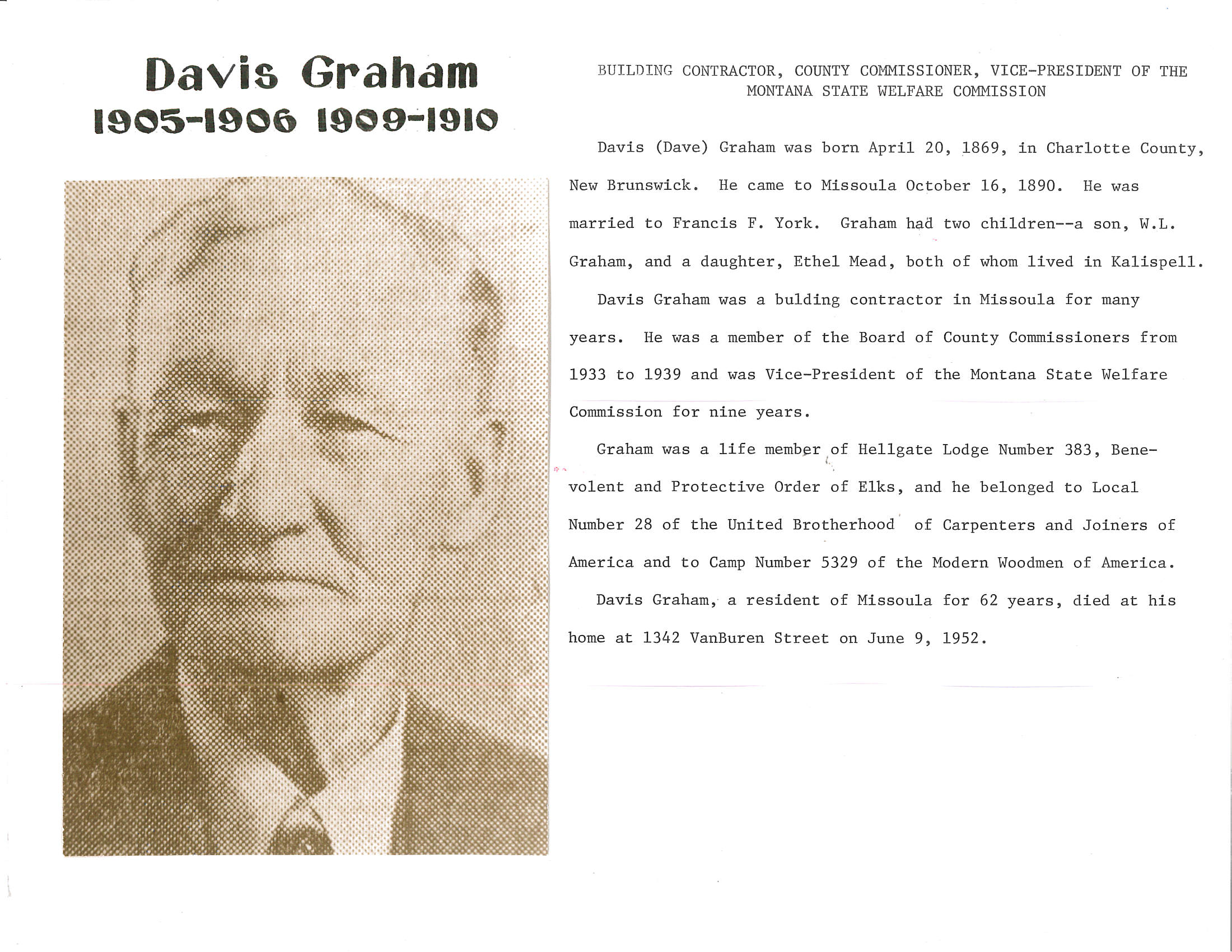 Davis Graham
1905-1906 1909-1910

BUILDING CONTRACTOR, COUNTY COMMISSIONER, VICE-PRESIDENT OF THE MONTANA STATE WELFARE COMMISSION

Davis (Dave) Graham was born April 20, 1869, in Charlotte County, New Brunswick. He came to Missoula October 16, 1890. He was married to Francis F. York. Graham had two children--a son, W.L. Graham, and a daughter, Ethel Mead, both of whom lived in Kalispell.

Davis Graham was a bulding contractor in Missoula for many years. He was a member of the Board of County Commissioners from 1933 to 1939 and was Vice-President of the Montana State Welfare Commission for nine years.

Graham was a life member of Hellgate Lodge Number 383, Benevolent and Protective Order of Elks, and he belonged to Local Number 28 of the United Brotherhood of Carpenters and Joiners of America and to Camp Number 5329 of the Modern Woodmen of America.

Davis Graham, a resident of Missoula for 62 years, died at his home at 1342 VanBuren Street on June 9, 1952.